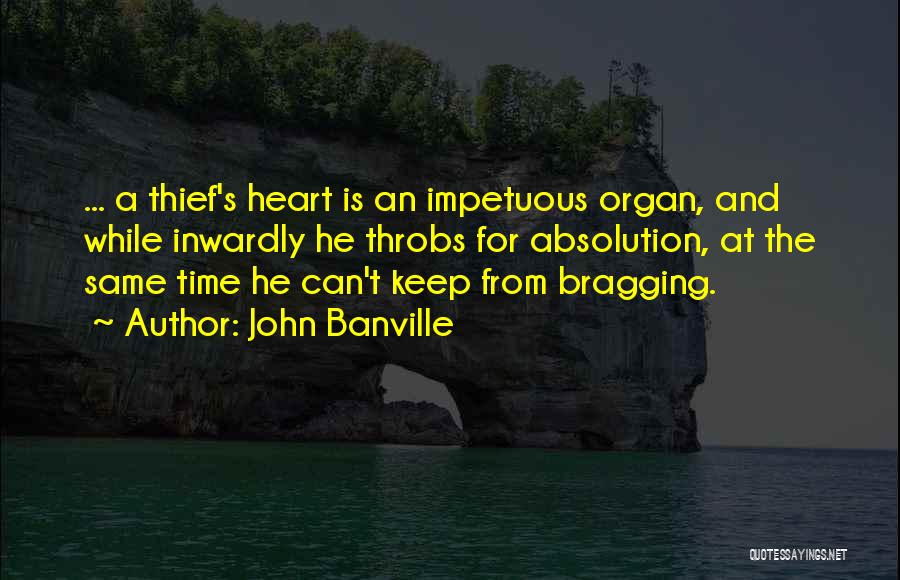 ... a thief's heart is an impetuous organ, and while inwardly he throbs for absolution, at the same time he can't keep from bragging.

~ Author: John Banville

QUOTESSAYINGS.NET